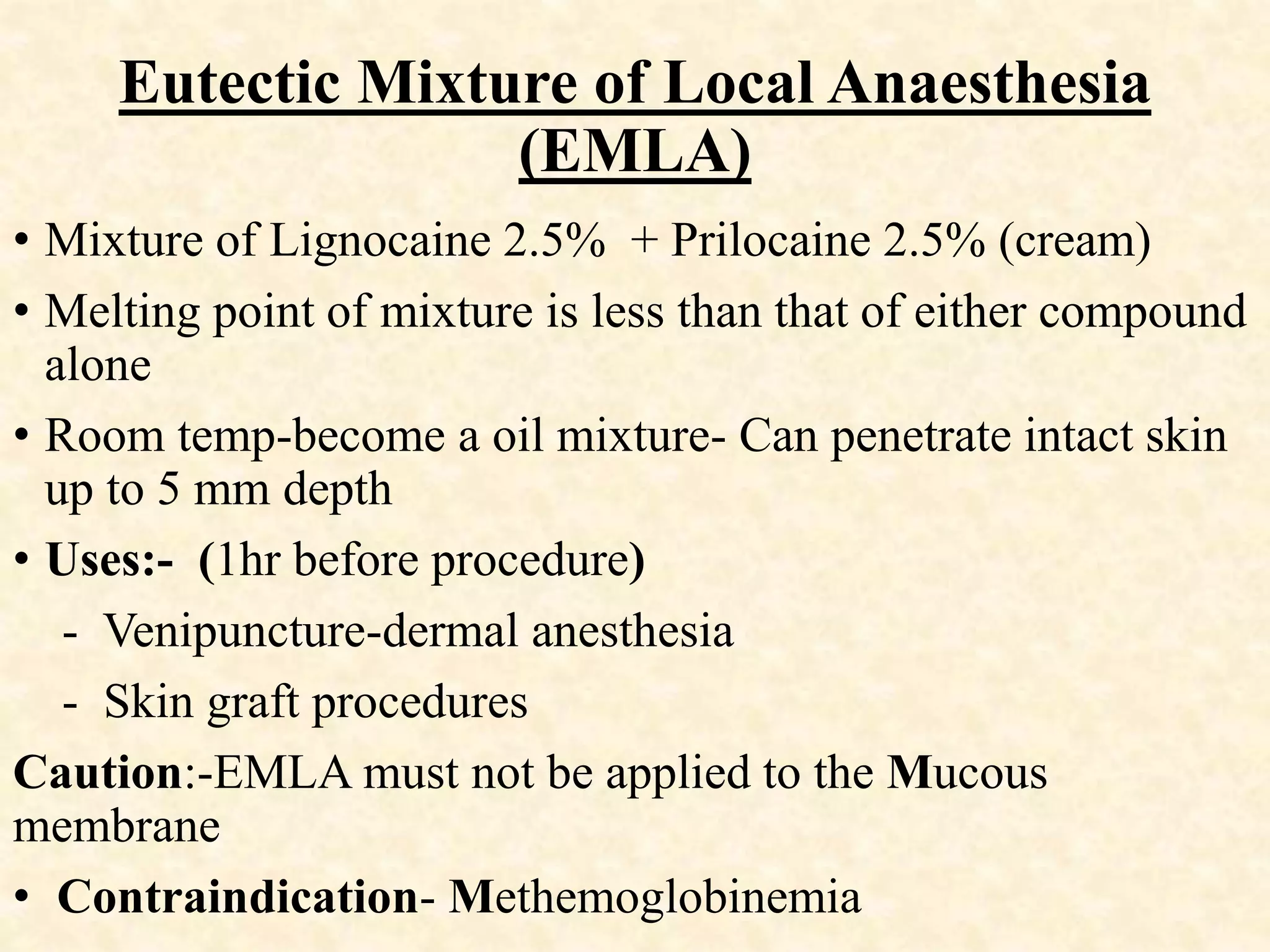 Eutectic Mixture of Local Anaesthesia (EMLA)

• Mixture of Lignocaine 2.5% + Prilocaine 2.5% (cream)

• Melting point of mixture is less than that of either compound alone

• Room temp-become a oil mixture- Can penetrate intact skin up to 5 mm depth

• Uses:- (1hr before procedure)

- Venipuncture-dermal anesthesia

- Skin graft procedures

Caution:-EMLA must not be applied to the Mucous membrane

• Contraindication- Methemoglobinemia